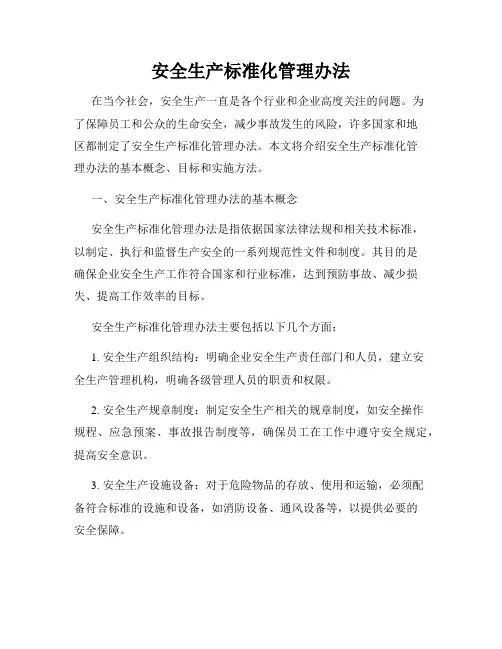 安全生产标准化管理办法

在当今社会，安全生产一直是各个行业和企业高度关注的问题。为了保障员工和公众的生命安全，减少事故发生的风险，许多国家和地区都制定了安全生产标准化管理办法。本文将介绍安全生产标准化管理办法的基本概念、目标和实施方法。

一、安全生产标准化管理办法的基本概念

安全生产标准化管理办法是指依据国家法律法规和相关技术标准，以制定、执行和监督生产安全的一系列规范性文件和制度。其目的是确保企业安全生产工作符合国家和行业标准，达到预防事故、减少损失、提高工作效率的目标。

安全生产标准化管理办法主要包括以下几个方面：

1. 安全生产组织结构：明确企业安全生产责任部门和人员，建立安全生产管理机构，明确各级管理人员的职责和权限。

2. 安全生产规章制度：制定安全生产相关的规章制度，如安全操作规程、应急预案、事故报告制度等，确保员工在工作中遵守安全规定，提高安全意识。

3. 安全生产设施设备：对于危险物品的存放、使用和运输，必须配备符合标准的设施和设备，如消防设备、通风设备等，以提供必要的安全保障。